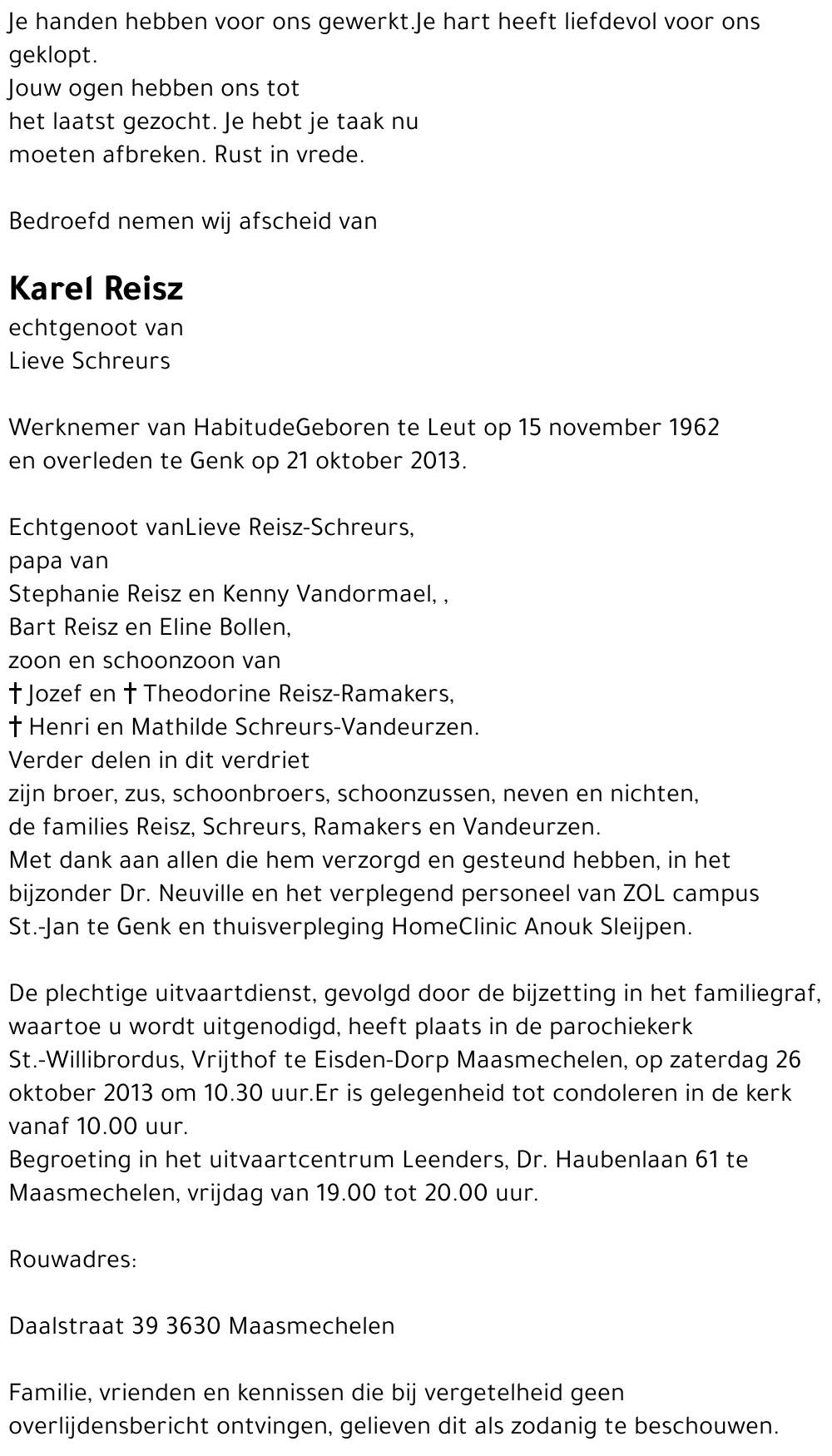 Je handen hebben voor ons gewerkt.Je hart heeft liefdevol voor ons geklopt.
Jouw ogen hebben ons tot
het laatst gezocht. Je hebt je taak nu
moeten afbreken. Rust in vrede.

Bedroefd nemen wij afscheid van

Karel Reisz
echtgenoot van
Lieve Schreurs

Werknemer van HabitudeGeboren te Leut op 15 november 1962
en overleden te Genk op 21 oktober 2013.

Echtgenoot vanLieve Reisz-Schreurs,
papa van
Stephanie Reisz en Kenny Vandormael, ,
Bart Reisz en Eline Bollen,
zoon en schoonzoon van
† Jozef en † Theodorine Reisz-Ramakers,
† Henri en Mathilde Schreurs-Vandeurzen.
Verder delen in dit verdriet
zijn broer, zus, schoonbroers, schoonzussen, neven en nichten,
de families Reisz, Schreurs, Ramakers en Vandeurzen.
Met dank aan allen die hem verzorgd en gesteund hebben, in het bijzonder Dr. Neuville en het verplegend personeel van ZOL campus St.-Jan te Genk en thuisverpleging HomeClinic Anouk Sleijpen.

De plechtige uitvaartdienst, gevolgd door de bijzetting in het familiegraf, waartoe u wordt uitgenodigd, heeft plaats in de parochiekerk St.-Willibrordus, Vrijthof te Eisden-Dorp Maasmechelen, op zaterdag 26 oktober 2013 om 10.30 uur.Er is gelegenheid tot condoleren in de kerk vanaf 10.00 uur.
Begroeting in het uitvaartcentrum Leenders, Dr. Haubenlaan 61 te Maasmechelen, vrijdag van 19.00 tot 20.00 uur.

Rouwadres:

Daalstraat 39 3630 Maasmechelen

Familie, vrienden en kennissen die bij vergetelheid geen overlijdensbericht ontvingen, gelieven dit als zodanig te beschouwen.